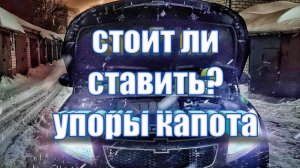 стоит ли ставить? упоры капота